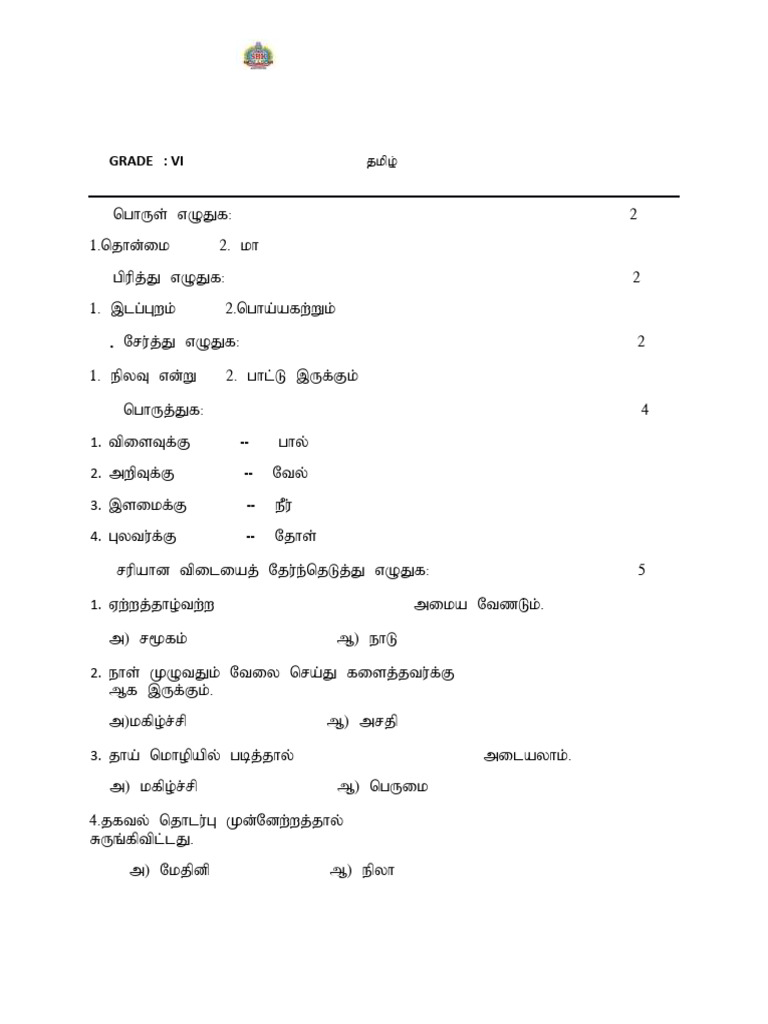 GRADE : VI தமிழ்

பொருள் எழுதுக: 2

1.தொன்மை 2. மா

பிரித்து எழுதுக: 2

1. இடப்புறம் 2.பொய்யகற்றும்

. சேர்த்து எழுதுக: 2

1. நிலவு என்று 2. பாட்டு இருக்கும்

பொருத்துக: 4

1. விளைவுக்கு -- பால்

2. அறிவுக்கு -- வேல்

3. இளமைக்கு -- நீர்

4. புலவர்க்கு -- தோள்

சரியான விடையைத் தேர்ந்தெடுத்து எழுதுக: 5

1. ஏற்றத்தாழ்வற்ற அமைய வேண்டும்.

அ) சமூகம் ஆ) நாடு

2. நாள் முழுவதும் வேலை செய்து களைத்தவர்க்கு ஆக இருக்கும்.

அ)மகிழ்ச்சி ஆ) அசதி

3. தாய் மொழியில் படித்தால் அடையலாம்.

அ) மகிழ்ச்சி ஆ) பெருமை

4.தகவல் தொடர்பு முன்னேற்றத்தால் சுருங்கிவிட்டது.

அ) மேதினி ஆ) நிலா